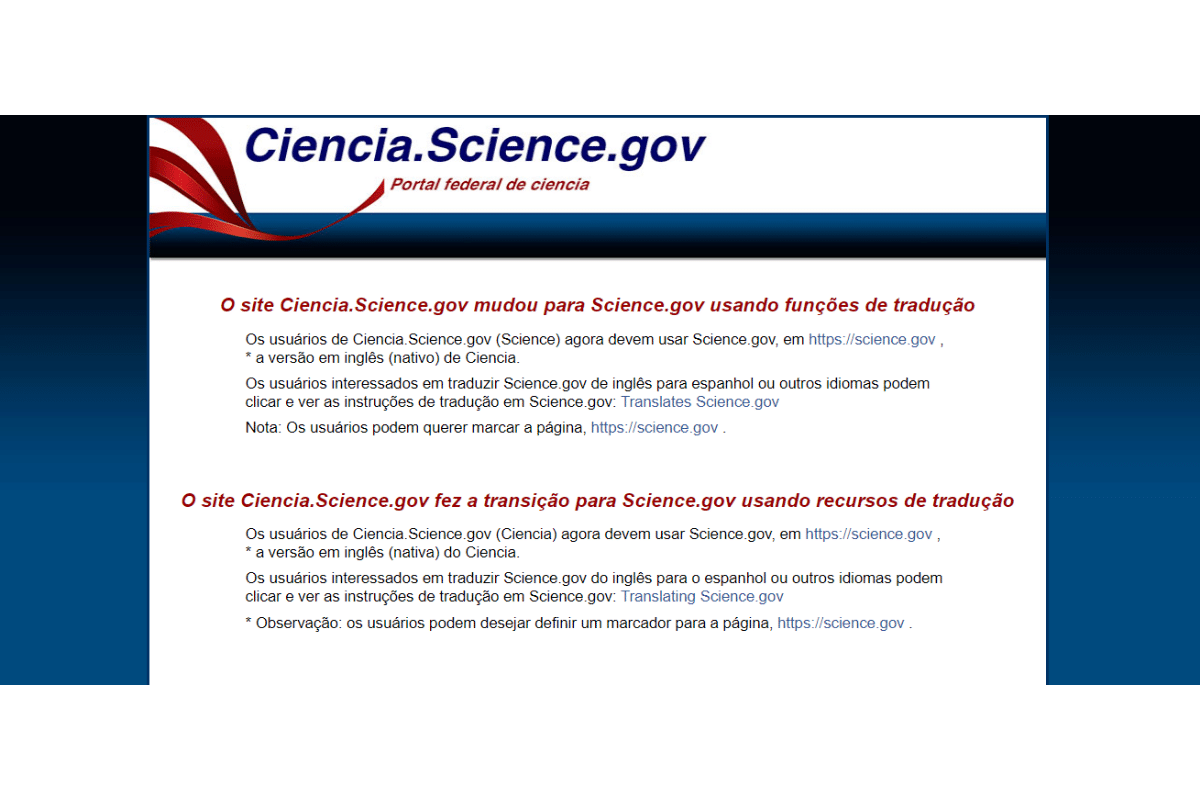 Ciencia.Science.gov

Portal federal de ciencia

O site Ciencia.Science.gov mudou para Science.gov usando funções de tradução

Os usuários de Ciencia.Science.gov (Science) agora devem usar Science.gov, em https://science.gov , * a versão em inglês (nativo) de Ciencia.

Os usuários interessados em traduzir Science.gov de inglês para espanhol ou outros idiomas podem clicar e ver as instruções de tradução em Science.gov: Translates Science.gov

Nota: Os usuários podem querer marcar a página, https://science.gov .

O site Ciencia.Science.gov fez a transição para Science.gov usando recursos de tradução

Os usuários de Ciencia.Science.gov (Ciencia) agora devem usar Science.gov, em https://science.gov , * a versão em inglês (nativa) do Ciencia.

Os usuários interessados em traduzir Science.gov do inglês para o espanhol ou outros idiomas podem clicar e ver as instruções de tradução em Science.gov: Translating Science.gov

* Observação: os usuários podem desejar definir um marcador para a página, https://science.gov .